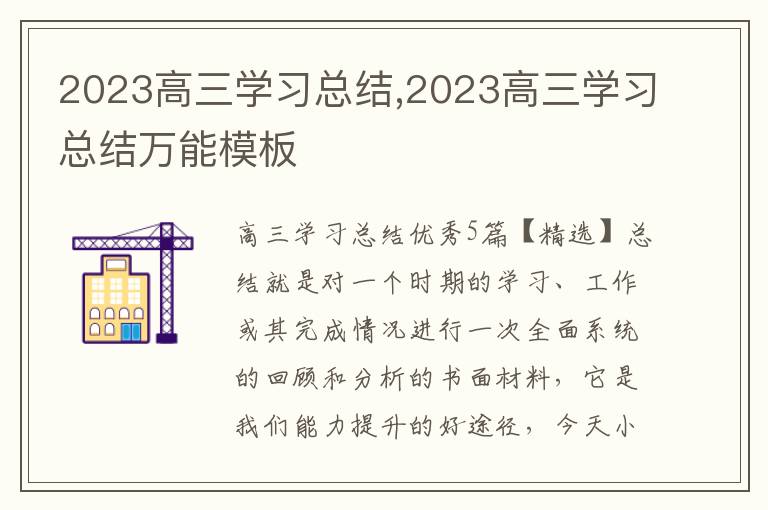 2023高三学习总结,2023高三学习总结万能模板

高三学习总结优秀5篇【精选】总结就是对一个时期的学习、工作或其完成情况进行一次全面系统的回顾和分析的书面材料，它是我们能力提升的好途径，今天小